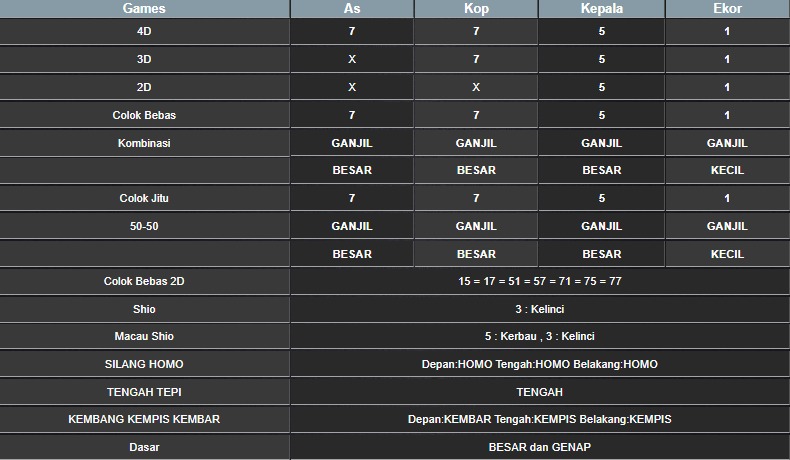 | Games | As | Kop | Kepala | Ekor |
|---|---|---|---|---|
| 4D | 7 | 7 | 5 | 1 |
| 3D | X | 7 | 5 | 1 |
| 2D | X | X | 5 | 1 |
| Colok Bebas | 7 | 7 | 5 | 1 |
| Kombinasi | GANJIL | GANJIL | GANJIL | GANJIL |
| | BESAR | BESAR | BESAR | KECIL |
| Colok Jitu | 7 | 7 | 5 | 1 |
| 50-50 | GANJIL | GANJIL | GANJIL | GANJIL |
| | BESAR | BESAR | BESAR | KECIL |
| Colok Bebas 2D | 15 = 17 = 51 = 57 = 71 = 75 = 77 | | | |
| Shio | 3 : Kelinci | | | |
| Macau Shio | 5 : Kerbau , 3 : Kelinci | | | |
| SILANG HOMO | Depan:HOMO Tengah:HOMO Belakang:HOMO | | | |
| TENGAH TEPI | TENGAH | | | |
| KEMBANG KEMPIS KEMBAR | Depan:KEMBAR Tengah:KEMPIS Belakang:KEMPIS | | | |
| Dasar | BESAR dan GENAP | | | |